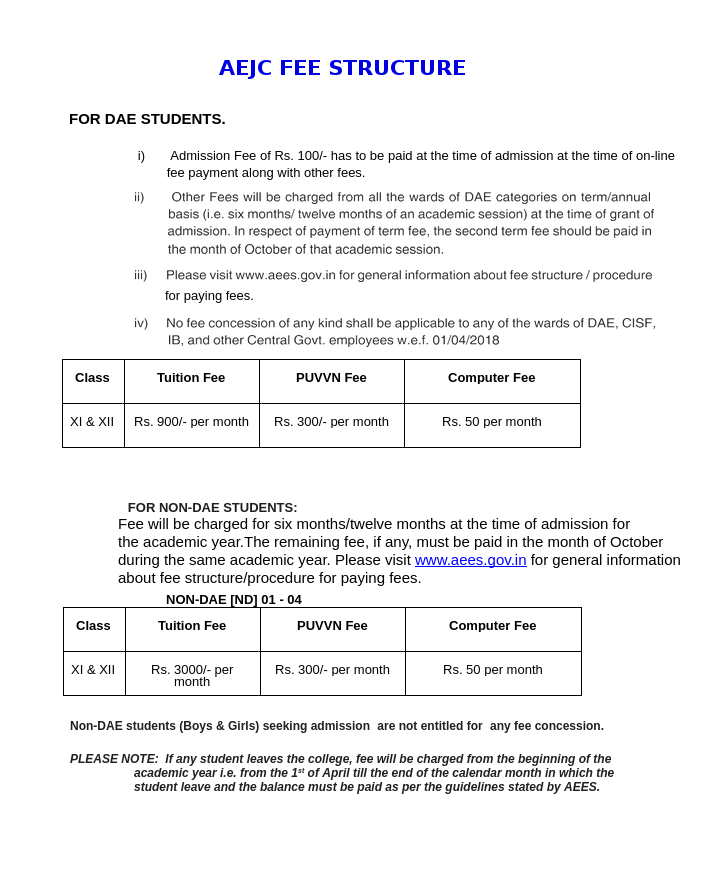 AEJC FEE STRUCTURE

FOR DAE STUDENTS.

i) Admission Fee of Rs. 100/- has to be paid at the time of admission at the time of on-line fee payment along with other fees.

ii) Other Fees will be charged from all the wards of DAE categories on term/annual basis (i.e. six months/ twelve months of an academic session) at the time of grant of admission. In respect of payment of term fee, the second term fee should be paid in the month of October of that academic session.

iii) Please visit www.aees.gov.in for general information about fee structure / procedure for paying fees.

iv) No fee concession of any kind shall be applicable to any of the wards of DAE, CISF, IB, and other Central Govt. employees w.e.f. 01/04/2018

| Class | Tuition Fee | PUVVN Fee | Computer Fee |
|---|---|---|---|
| XI & XII | Rs. 900/- per month | Rs. 300/- per month | Rs. 50 per month |

FOR NON-DAE STUDENTS:
Fee will be charged for six months/twelve months at the time of admission for the academic year.The remaining fee, if any, must be paid in the month of October during the same academic year. Please visit www.aees.gov.in for general information about fee structure/procedure for paying fees.

NON-DAE [ND] 01 - 04

| Class | Tuition Fee | PUVVN Fee | Computer Fee |
|---|---|---|---|
| XI & XII | Rs. 3000/- per month | Rs. 300/- per month | Rs. 50 per month |

Non-DAE students (Boys & Girls) seeking admission are not entitled for any fee concession.

PLEASE NOTE: If any student leaves the college, fee will be charged from the beginning of the academic year i.e. from the 1$^{st}$ of April till the end of the calendar month in which the student leave and the balance must be paid as per the guidelines stated by AEES.